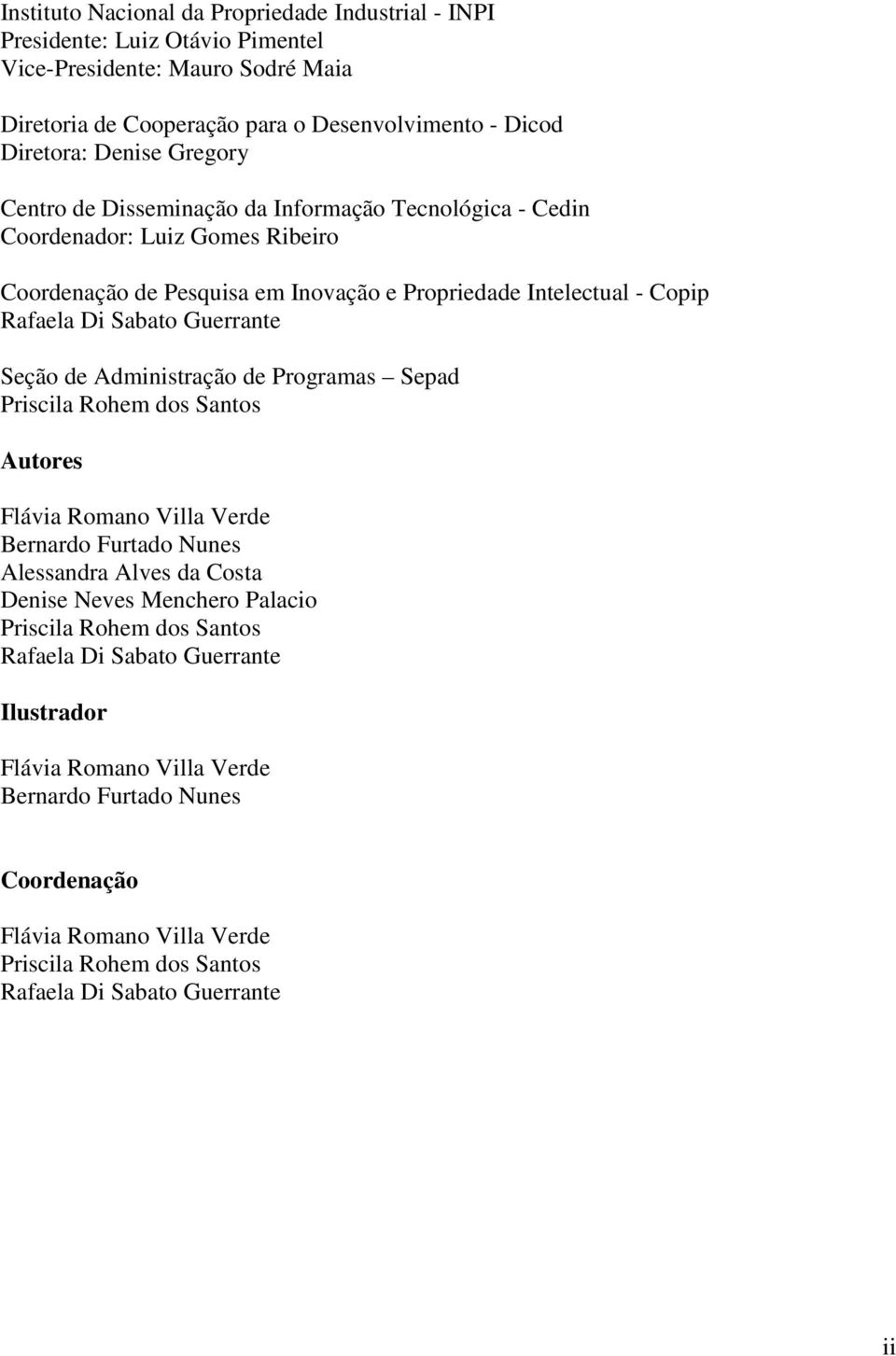 Instituto Nacional da Propriedade Industrial - INPI
Presidente: Luiz Otávio Pimentel
Vice-Presidente: Mauro Sodré Maia

Diretoria de Cooperação para o Desenvolvimento - Dicod
Diretora: Denise Gregory

Centro de Disseminação da Informação Tecnológica - Cedin
Coordenador: Luiz Gomes Ribeiro

Coordenação de Pesquisa em Inovação e Propriedade Intelectual - Copip
Rafaela Di Sabato Guerrante

Seção de Administração de Programas – Sepad
Priscila Rohem dos Santos

Autores

Flávia Romano Villa Verde
Bernardo Furtado Nunes
Alessandra Alves da Costa
Denise Neves Menchero Palacio
Priscila Rohem dos Santos
Rafaela Di Sabato Guerrante

Ilustrador

Flávia Romano Villa Verde
Bernardo Furtado Nunes

Coordenação

Flávia Romano Villa Verde
Priscila Rohem dos Santos
Rafaela Di Sabato Guerrante

ii